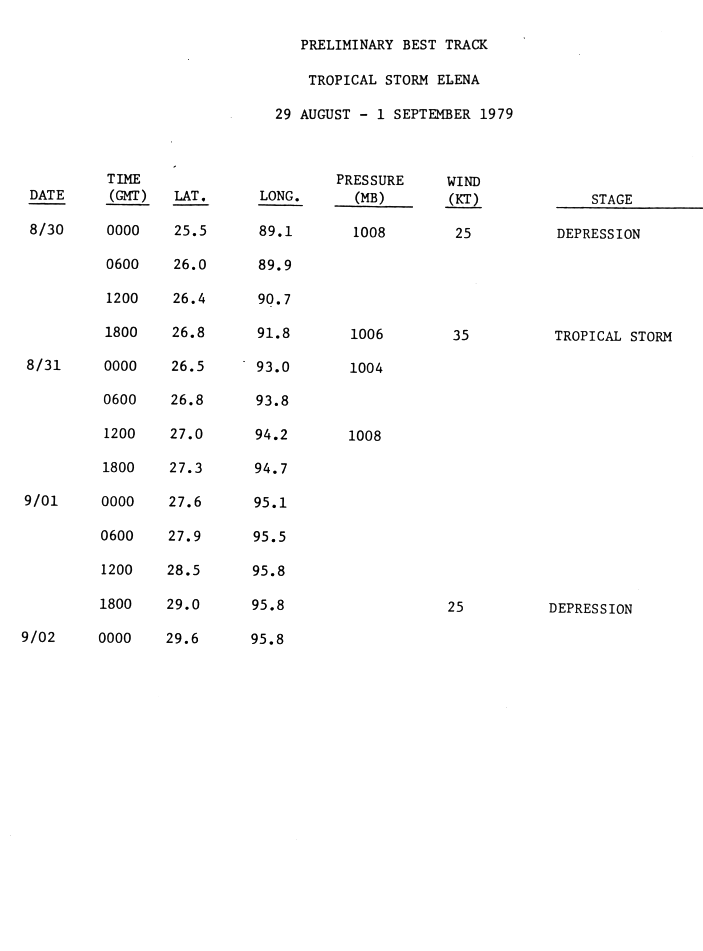 PRELIMINARY BEST TRACK

TROPICAL STORM ELENA

29 AUGUST - 1 SEPTEMBER 1979

| DATE | TIME (GMT) | LAT. | LONG. | PRESSURE (MB) | WIND (KT) | STAGE |
|---|---|---|---|---|---|---|
| 8/30 | 0000 | 25.5 | 89.1 | 1008 | 25 | DEPRESSION |
| | 0600 | 26.0 | 89.9 | | | |
| | 1200 | 26.4 | 90.7 | | | |
| | 1800 | 26.8 | 91.8 | 1006 | 35 | TROPICAL STORM |
| 8/31 | 0000 | 26.5 | 93.0 | 1004 | | |
| | 0600 | 26.8 | 93.8 | | | |
| | 1200 | 27.0 | 94.2 | 1008 | | |
| | 1800 | 27.3 | 94.7 | | | |
| 9/01 | 0000 | 27.6 | 95.1 | | | |
| | 0600 | 27.9 | 95.5 | | | |
| | 1200 | 28.5 | 95.8 | | | |
| | 1800 | 29.0 | 95.8 | | 25 | DEPRESSION |
| 9/02 | 0000 | 29.6 | 95.8 | | | |